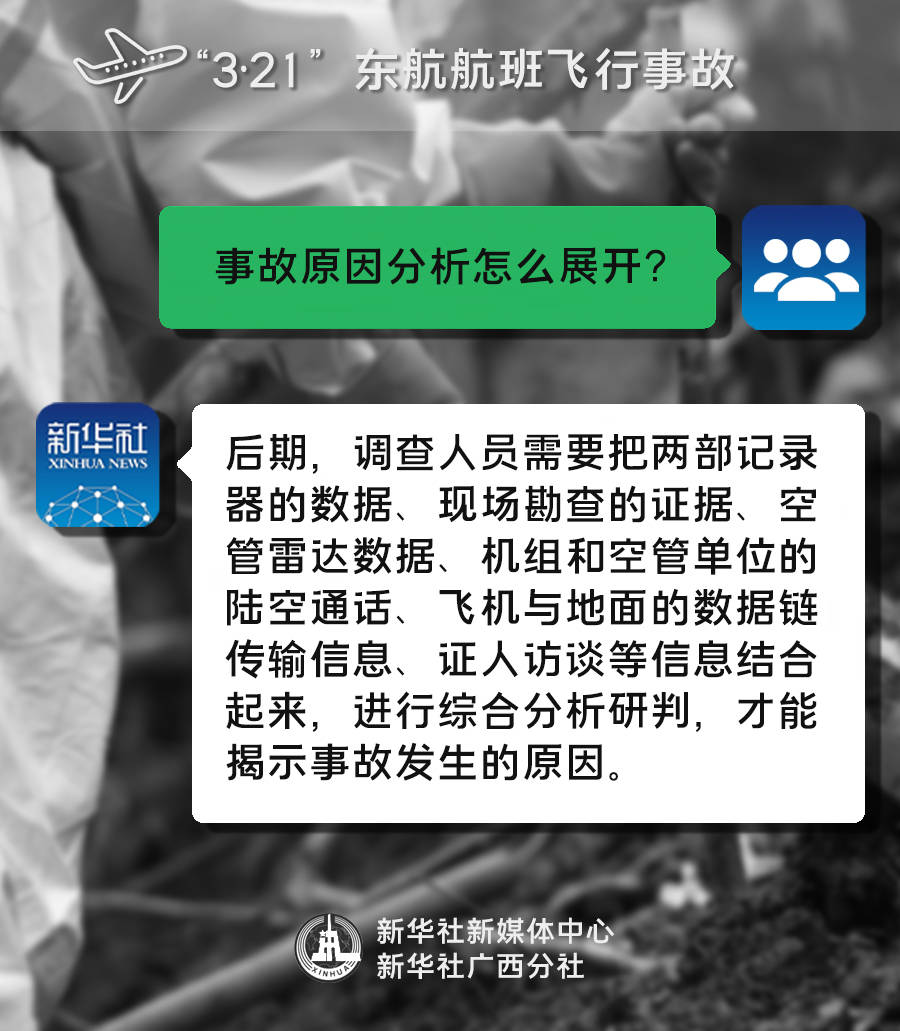 “3·21” 东航航班飞行事故

事故原因分析怎么展开？

新华社
XINHUA NEWS

后期，调查人员需要把两部记录器的数据、现场勘查的证据、空管雷达数据、机组和空管单位的陆空通话、飞机与地面的数据链传输信息、证人访谈等信息结合起来，进行综合分析研判，才能揭示事故发生的原因。

XINHUA
新华社新媒体中心
新华社广西分社